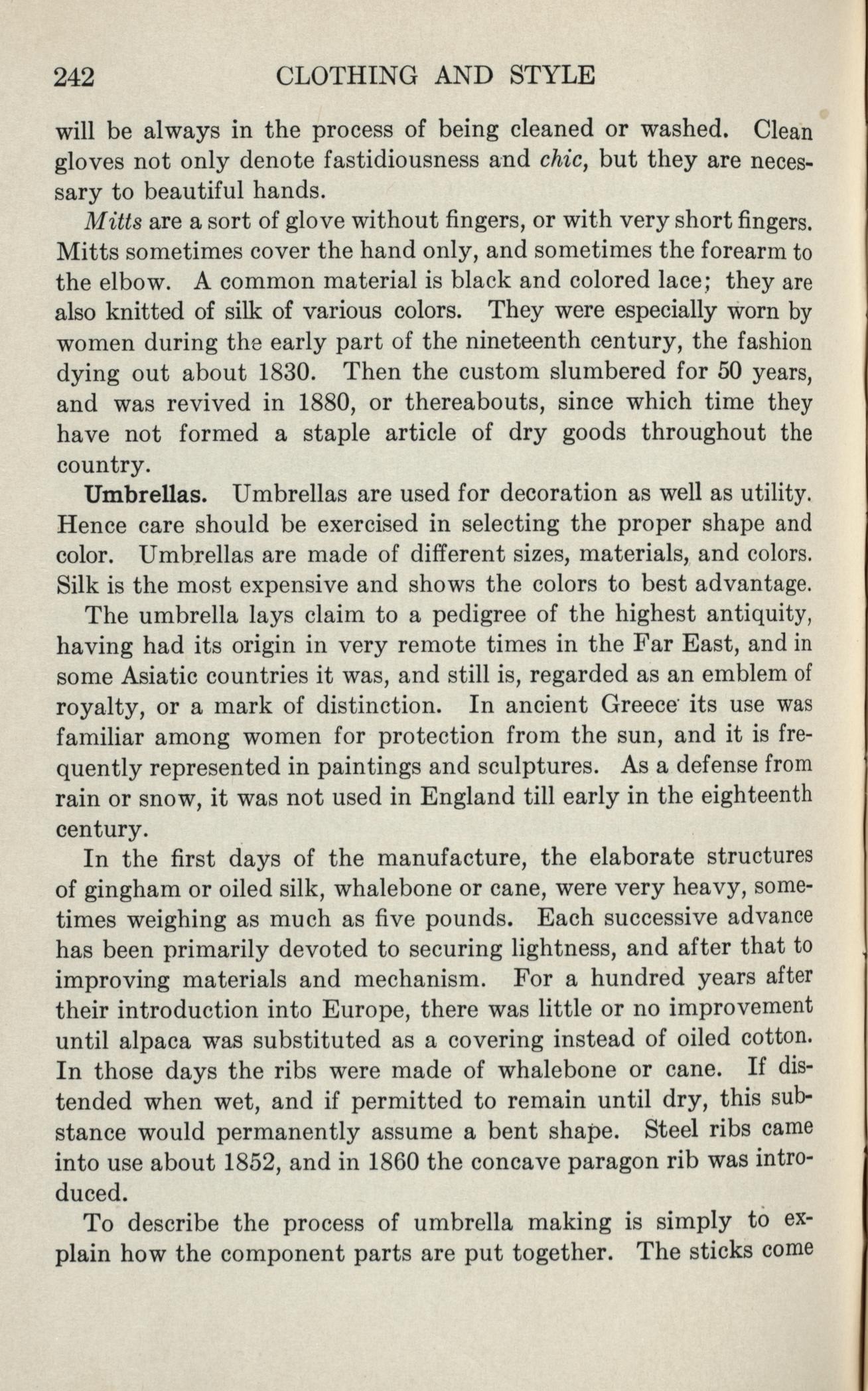 242 CLOTHING AND STYLE

will be always in the process of being cleaned or washed. Clean gloves not only denote fastidiousness and chic, but they are necessary to beautiful hands.

Mitts are a sort of glove without fingers, or with very short fingers. Mitts sometimes cover the hand only, and sometimes the forearm to the elbow. A common material is black and colored lace; they are also knitted of silk of various colors. They were especially worn by women during the early part of the nineteenth century, the fashion dying out about 1830. Then the custom slumbered for 50 years, and was revived in 1880, or thereabouts, since which time they have not formed a staple article of dry goods throughout the country.

Umbrellas. Umbrellas are used for decoration as well as utility. Hence care should be exercised in selecting the proper shape and color. Umbrellas are made of different sizes, materials, and colors. Silk is the most expensive and shows the colors to best advantage.

The umbrella lays claim to a pedigree of the highest antiquity, having had its origin in very remote times in the Far East, and in some Asiatic countries it was, and still is, regarded as an emblem of royalty, or a mark of distinction. In ancient Greece its use was familiar among women for protection from the sun, and it is frequently represented in paintings and sculptures. As a defense from rain or snow, it was not used in England till early in the eighteenth century.

In the first days of the manufacture, the elaborate structures of gingham or oiled silk, whalebone or cane, were very heavy, sometimes weighing as much as five pounds. Each successive advance has been primarily devoted to securing lightness, and after that to improving materials and mechanism. For a hundred years after their introduction into Europe, there was little or no improvement until alpaca was substituted as a covering instead of oiled cotton. In those days the ribs were made of whalebone or cane. If distended when wet, and if permitted to remain until dry, this substance would permanently assume a bent shape. Steel ribs came into use about 1852, and in 1860 the concave paragon rib was introduced.

To describe the process of umbrella making is simply to explain how the component parts are put together. The sticks come